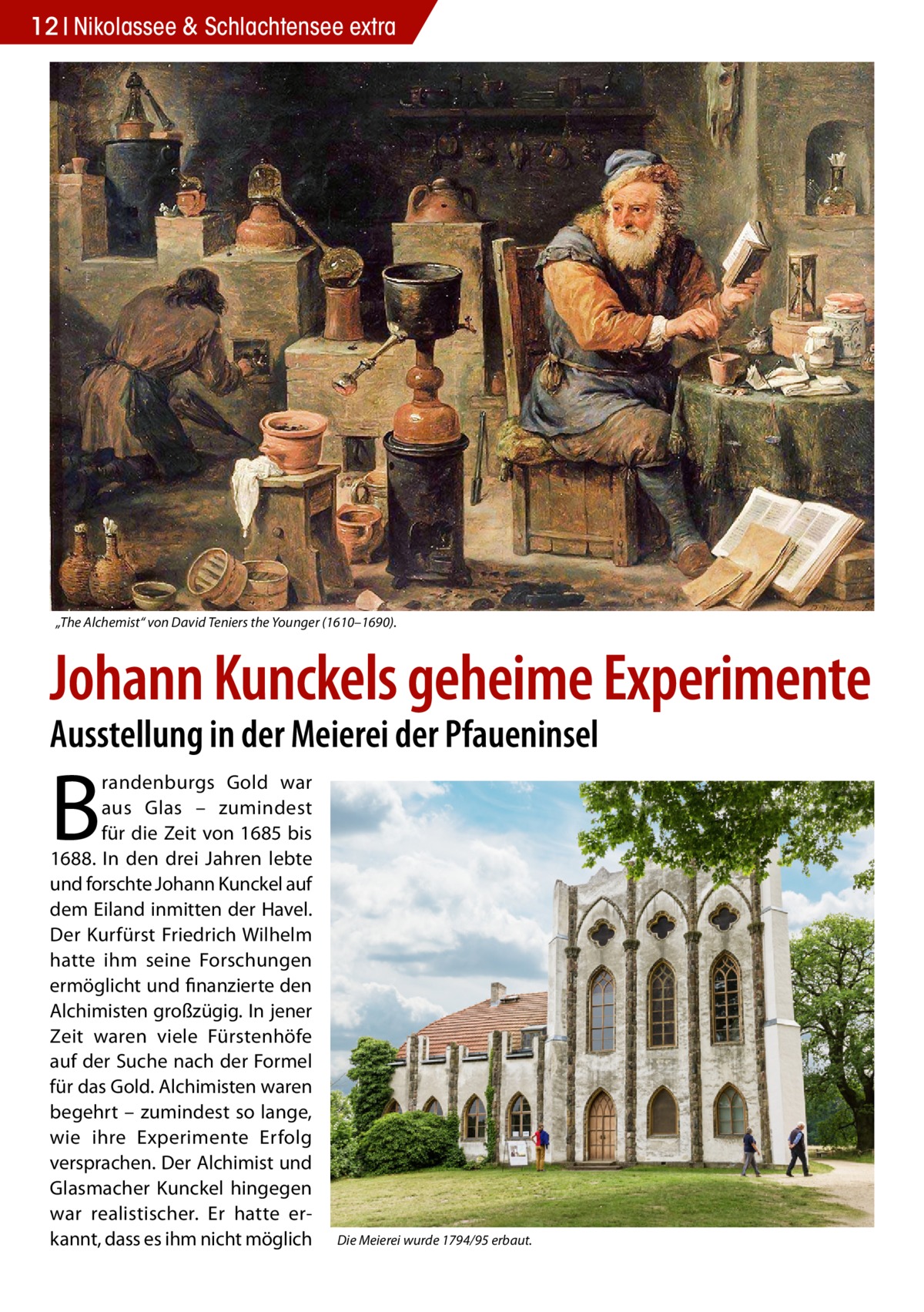 12 | Nikolassee & Schlachtensee extra

„The Alchemist“ von David Teniers the Younger (1610–1690).

Johann Kunckels geheime Experimente

Ausstellung in der Meierei der Pfaueninsel

Brandenburgs Gold war aus Glas – zumindest für die Zeit von 1685 bis 1688. In den drei Jahren lebte und forschte Johann Kunckel auf dem Eiland inmitten der Havel. Der Kurfürst Friedrich Wilhelm hatte ihm seine Forschungen ermöglicht und finanzierte den Alchimisten großzügig. In jener Zeit waren viele Fürstenhöfe auf der Suche nach der Formel für das Gold. Alchimisten waren begehrt – zumindest so lange, wie ihre Experimente Erfolg versprachen. Der Alchimist und Glasmacher Kunckel hingegen war realistischer. Er hatte erkannt, dass es ihm nicht möglich

Die Meierei wurde 1794/95 erbaut.